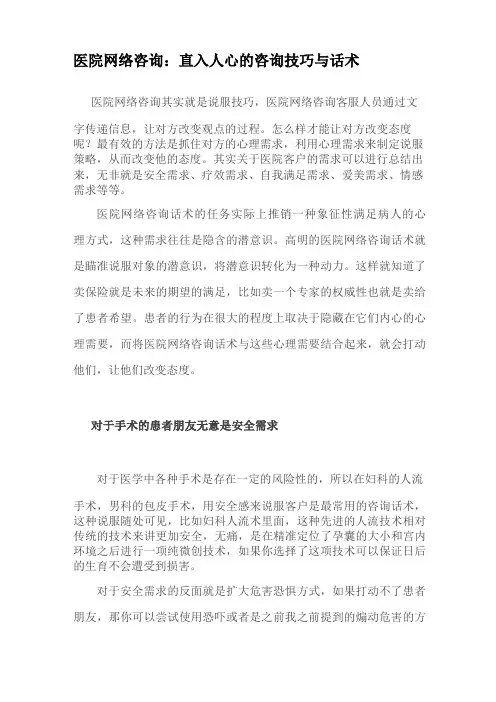 医院网络咨询：直入人心的咨询技巧与话术

医院网络咨询其实就是说服技巧，医院网络咨询客服人员通过文字传递信息，让对方改变观点的过程。怎么样才能让对方改变态度呢？最有效的方法是抓住对方的心理需求，利用心理需求来制定说服策略，从而改变他的态度。其实关于医院客户的需求可以进行总结出来，无非就是安全需求、疗效需求、自我满足需求、爱美需求、情感需求等等。

医院网络咨询话术的任务实际上推销一种象征性满足病人的心理方式，这种需求往往是隐含的潜意识。高明的医院网络咨询话术就是瞄准说服对象的潜意识，将潜意识转化为一种动力。这样就知道了卖保险就是未来的期望的满足，比如卖一个专家的权威性也就是卖给了患者希望。患者的行为在很大的程度上取决于隐藏在它们内心的心理需要，而将医院网络咨询话术与这些心理需要结合起来，就会打动他们，让他们改变态度。

对于手术的患者朋友无意是安全需求

对于医学中各种手术是存在一定的风险性的，所以在妇科的人流手术，男科的包皮手术，用安全感来说服客户是最常用的咨询话术，这种说服随处可见，比如妇科人流术里面，这种先进的人流技术相对传统的技术来讲更加安全，无痛，是在精准定位了孕囊的大小和宫内环境之后进行一项纯微创技术，如果你选择了这项技术可以保证日后的生育不会遭受到损害。

对于安全需求的反面就是扩大危害恐惧方式，如果打动不了患者朋友，那你可以尝试使用恐吓或者是之前我之前提到的煽动危害的方